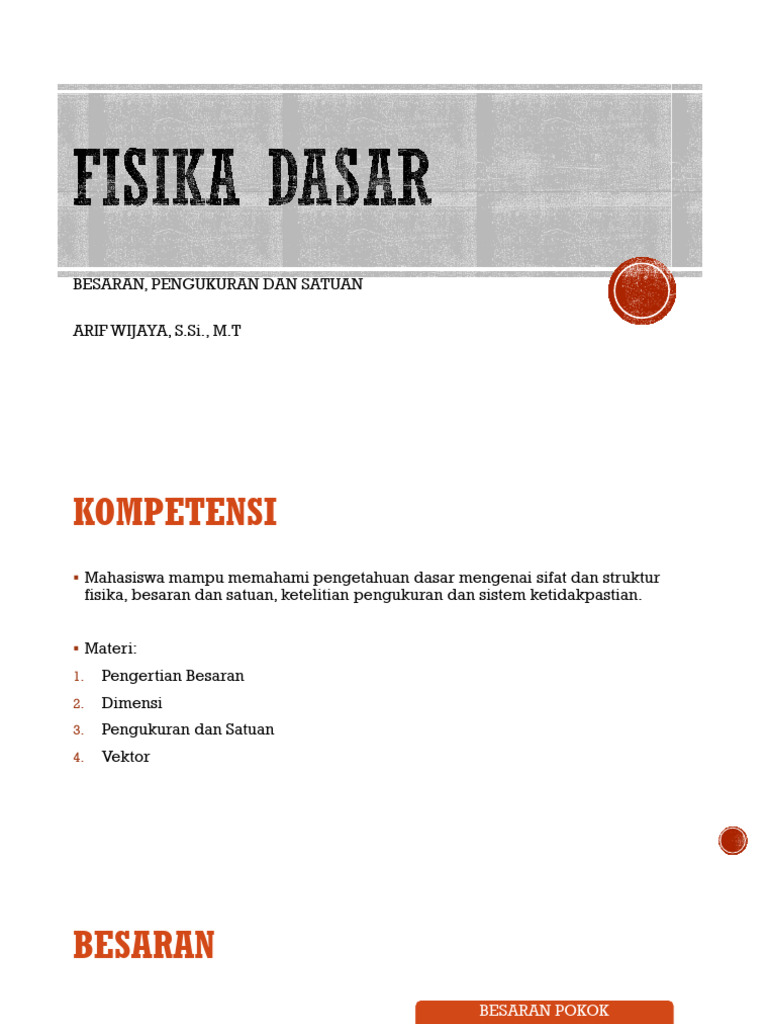 FISIKA DASAR

BESARAN, PENGUKURAN DAN SATUAN

ARIF WIJAYA, S.Si., M.T

KOMPETENSI

▪ Mahasiswa mampu memahami pengetahuan dasar mengenai sifat dan struktur fisika, besaran dan satuan, ketelitian pengukuran dan sistem ketidakpastian.

▪ Materi:
1. Pengertian Besaran
2. Dimensi
3. Pengukuran dan Satuan
4. Vektor

BESARAN

BESARAN POKOK